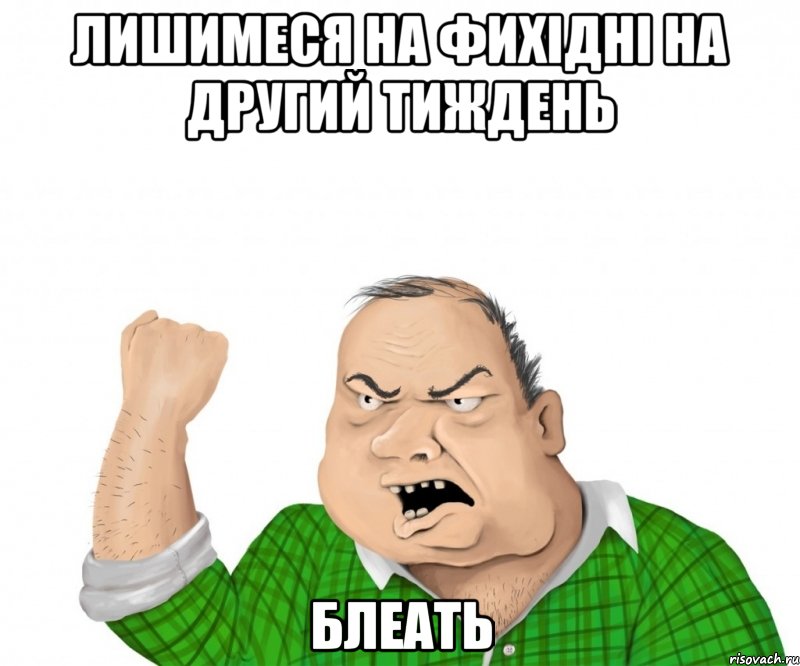 ЛИШИМЕСЯ НА ФИХІДНІ НА ДРУГИЙ ТИЖДЕНЬ

БЛЕАТЬ

risovach.ru